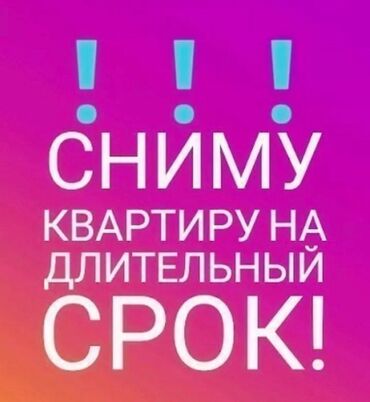 ! ! !
СНИМУ
КВАРТИРУ НА
ДЛИТЕЛЬНЫЙ
СРОК!